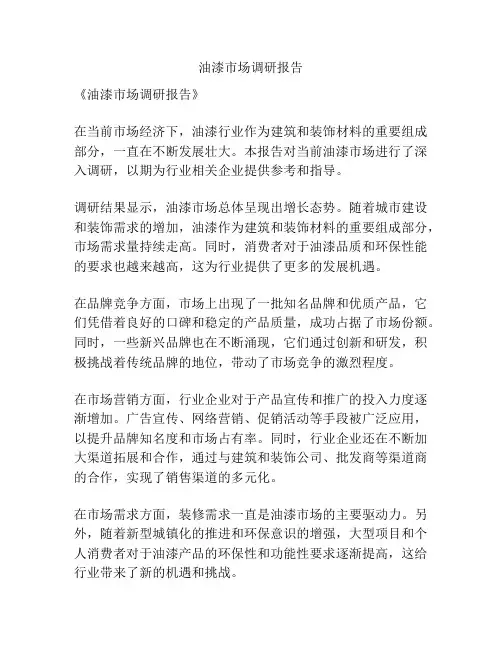 油漆市场调研报告

《油漆市场调研报告》

在当前市场经济下，油漆行业作为建筑和装饰材料的重要组成部分，一直在不断发展壮大。本报告对当前油漆市场进行了深入调研，以期为行业相关企业提供参考和指导。

调研结果显示，油漆市场总体呈现出增长态势。随着城市建设和装饰需求的增加，油漆作为建筑和装饰材料的重要组成部分，市场需求量持续走高。同时，消费者对于油漆品质和环保性能的要求也越来越高，这为行业提供了更多的发展机遇。

在品牌竞争方面，市场上出现了一批知名品牌和优质产品，它们凭借着良好的口碑和稳定的产品质量，成功占据了市场份额。同时，一些新兴品牌也在不断涌现，它们通过创新和研发，积极挑战着传统品牌的地位，带动了市场竞争的激烈程度。

在市场营销方面，行业企业对于产品宣传和推广的投入力度逐渐增加。广告宣传、网络营销、促销活动等手段被广泛应用，以提升品牌知名度和市场占有率。同时，行业企业还在不断加大渠道拓展和合作，通过与建筑和装饰公司、批发商等渠道商的合作，实现了销售渠道的多元化。

在市场需求方面，装修需求一直是油漆市场的主要驱动力。另外，随着新型城镇化的推进和环保意识的增强，大型项目和个人消费者对于油漆产品的环保性和功能性要求逐渐提高，这给行业带来了新的机遇和挑战。